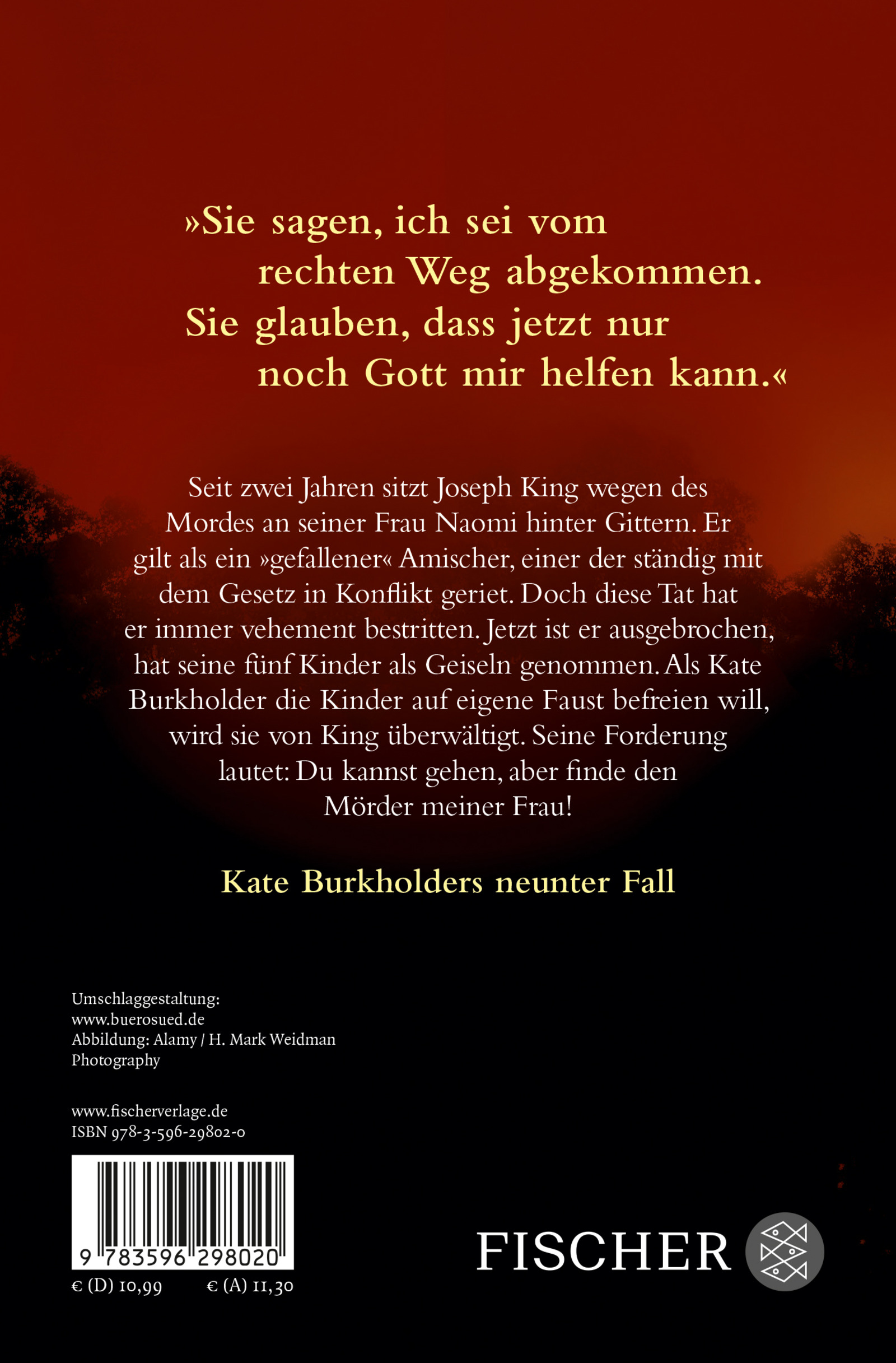 »Sie sagen, ich sei vom rechten Weg abgekommen. Sie glauben, dass jetzt nur noch Gott mir helfen kann.«

Seit zwei Jahren sitzt Joseph King wegen des Mordes an seiner Frau Naomi hinter Gittern. Er gilt als ein »gefallener« Amischer, einer der ständig mit dem Gesetz in Konflikt geriet. Doch diese Tat hat er immer vehement bestritten. Jetzt ist er ausgebrochen, hat seine fünf Kinder als Geiseln genommen. Als Kate Burkholder die Kinder auf eigene Faust befreien will, wird sie von King überwältigt. Seine Forderung lautet: Du kannst gehen, aber finde den Mörder meiner Frau!

Kate Burkholders neunter Fall

Umschlaggestaltung:
www.buerosued.de
Abbildung: Alamy / H. Mark Weidman Photography

www.fischerverlage.de
ISBN 978-3-596-29802-0

9 783596 298020

€ (D) 10,99 € (A) 11,30

FISCHER